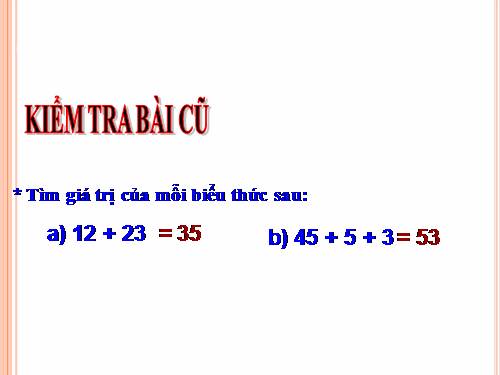 KIỂM TRA BÀI CŨ

* Tìm giá trị của mỗi biểu thức sau:

a) $12 + 23 = 35$

b) $45 + 5 + 3 = 53$